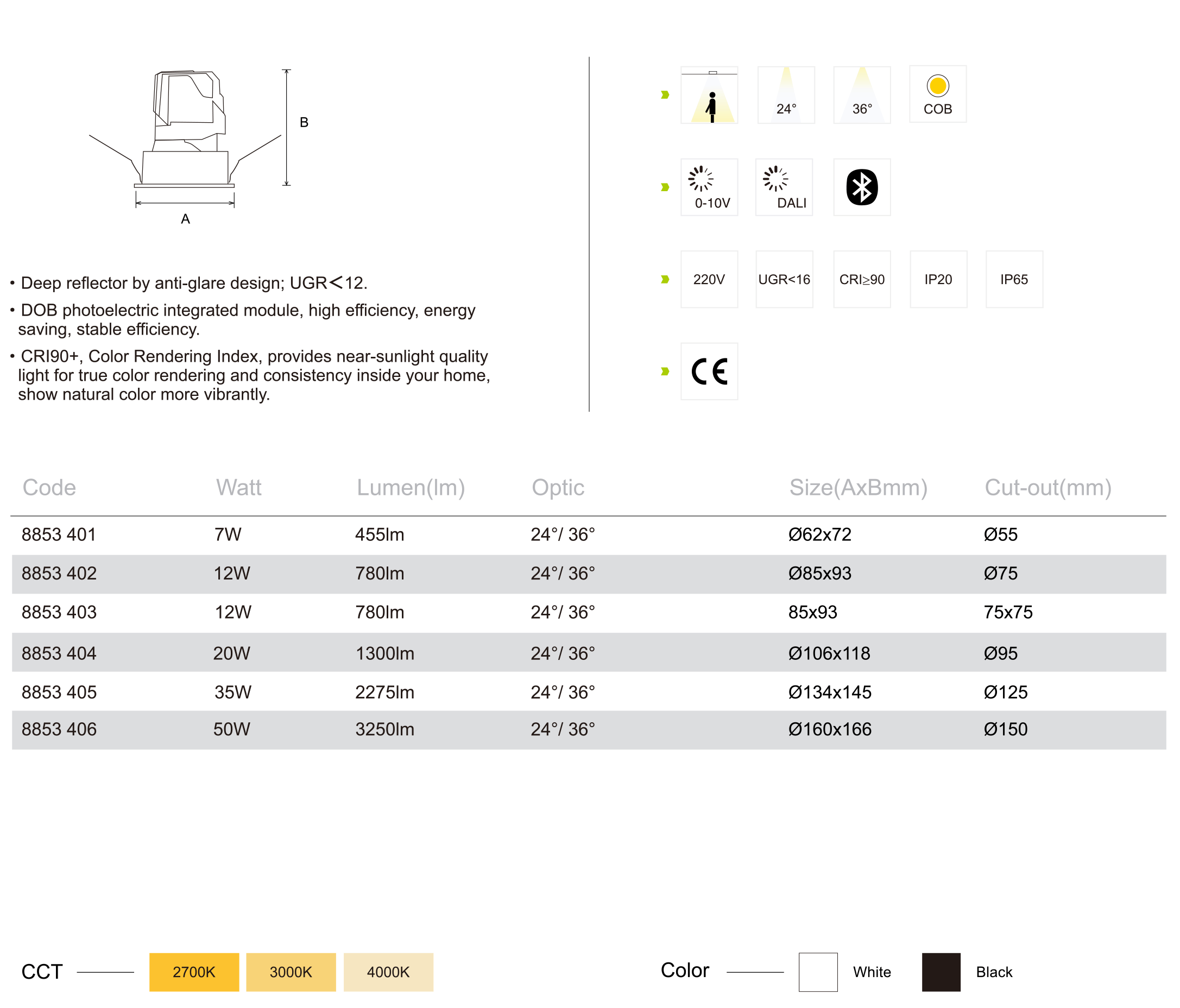 B

A

• Deep reflector by anti-glare design; UGR<12.

• DOB photoelectric integrated module, high efficiency, energy saving, stable efficiency.

• CRI90+, Color Rendering Index, provides near-sunlight quality light for true color rendering and consistency inside your home, show natural color more vibrantly.

24°

36°

COB

0-10V

DALI

220V

UGR<16

CRI≥90

IP20

IP65

CE

| Code | Watt | Lumen(lm) | Optic | Size(AxBmm) | Cut-out(mm) |
|---|---|---|---|---|---|
| 8853 401 | 7W | 455lm | 24°/ 36° | Ø62x72 | Ø55 |
| 8853 402 | 12W | 780lm | 24°/ 36° | Ø85x93 | Ø75 |
| 8853 403 | 12W | 780lm | 24°/ 36° | 85x93 | 75x75 |
| 8853 404 | 20W | 1300lm | 24°/ 36° | Ø106x118 | Ø95 |
| 8853 405 | 35W | 2275lm | 24°/ 36° | Ø134x145 | Ø125 |
| 8853 406 | 50W | 3250lm | 24°/ 36° | Ø160x166 | Ø150 |

CCT 2700K 3000K 4000K

Color White Black